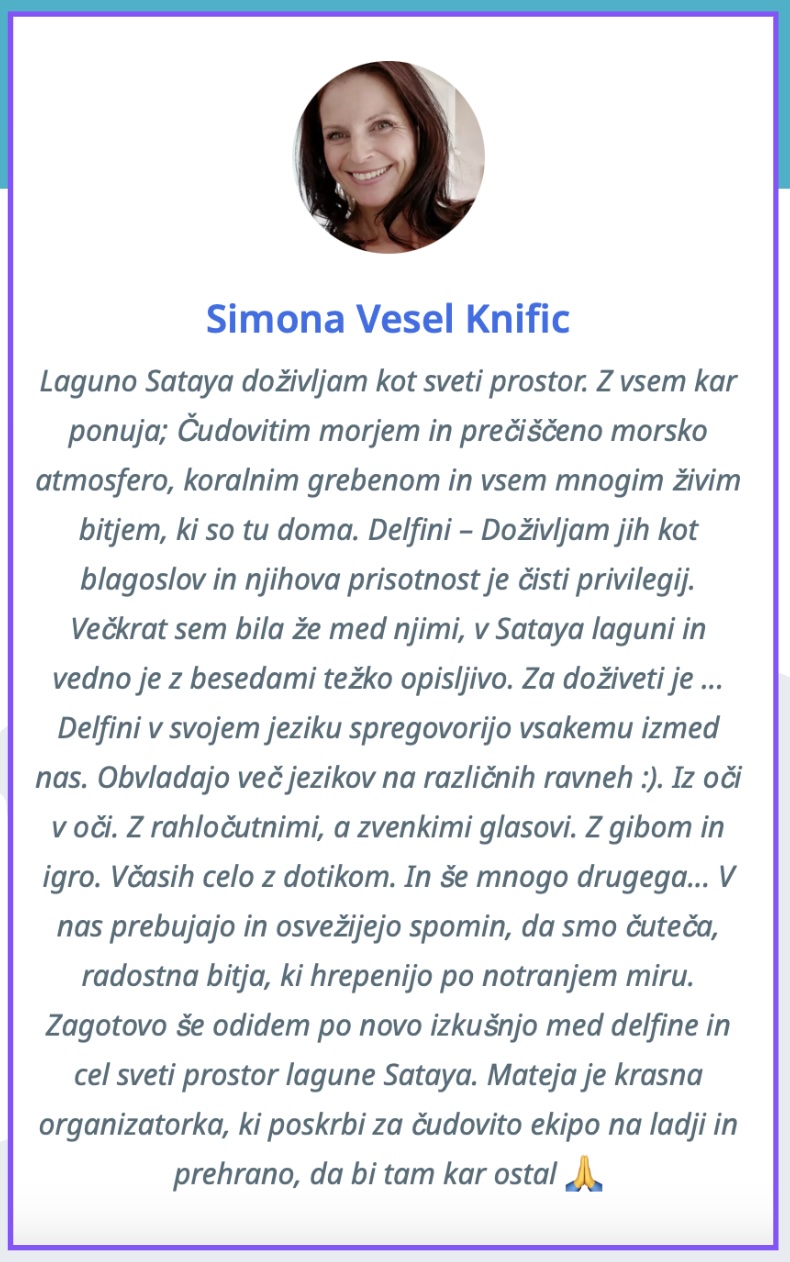 Simona Vesel Knific

Laguno Sataya doživljam kot sveti prostor. Z vsem kar ponuja; Čudovitim morjem in prečiščeno morsko atmosfero, koralnim grebenom in vsem mnogim živim bitjem, ki so tu doma. Delfini – Doživljam jih kot blagoslov in njihova prisotnost je čisti privilegij. Večkrat sem bila že med njimi, v Sataya laguni in vedno je z besedami težko opisljivo. Za doživeti je ... Delfini v svojem jeziku spregovorijo vsakemu izmed nas. Obvladajo več jezikov na različnih ravneh :). Iz oči v oči. Z rahločutnimi, a zvenkimi glasovi. Z gibom in igro. Včasih celo z dotikom. In še mnogo drugega... V nas prebujajo in osvežijejo spomin, da smo čuteča, radostna bitja, ki hrepenijo po notranjem miru. Zagotovo še odidem po novo izkušnjo med delfine in cel sveti prostor lagune Sataya. Mateja je krasna organizatorka, ki poskrbi za čudovito ekipo na ladji in prehrano, da bi tam kar ostal 🙏